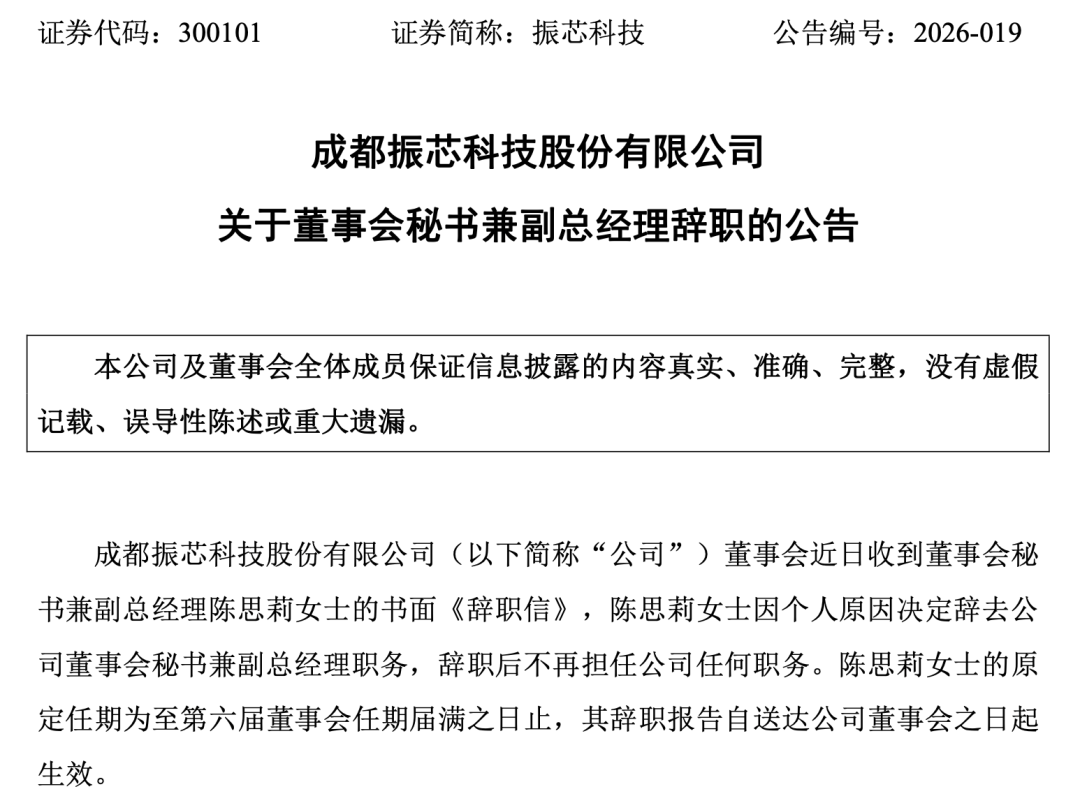 证券代码：300101　　证券简称：振芯科技　　公告编号：2026-019

成都振芯科技股份有限公司
关于董事会秘书兼副总经理辞职的公告

本公司及董事会全体成员保证信息披露的内容真实、准确、完整，没有虚假记载、误导性陈述或重大遗漏。

成都振芯科技股份有限公司（以下简称“公司”）董事会近日收到董事会秘书兼副总经理陈思莉女士的书面《辞职信》，陈思莉女士因个人原因决定辞去公司董事会秘书兼副总经理职务，辞职后不再担任公司任何职务。陈思莉女士的原定任期为至第六届董事会任期届满之日止，其辞职报告自送达公司董事会之日起生效。